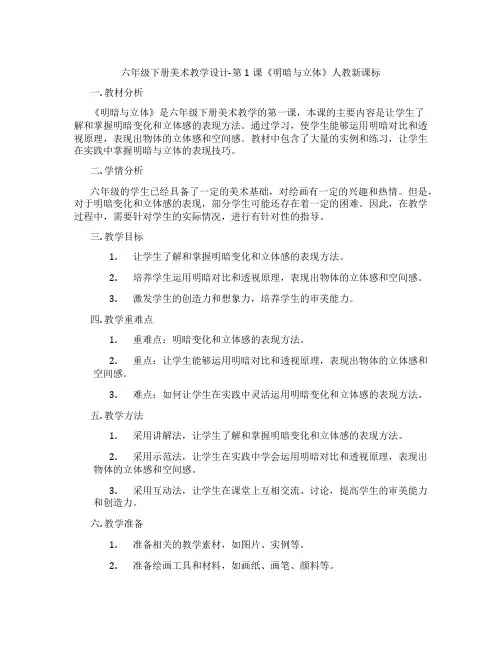 六年级下册美术教学设计-第 1 课《明暗与立体》人教新课标

一. 教材分析

《明暗与立体》是六年级下册美术教学的第一课，本课的主要内容是让学生了解和掌握明暗变化和立体感的表现方法。通过学习，使学生能够运用明暗对比和透视原理，表现出物体的立体感和空间感。教材中包含了大量的实例和练习，让学生在实践中掌握明暗与立体的表现技巧。

二. 学情分析

六年级的学生已经具备了一定的美术基础，对绘画有一定的兴趣和热情。但是，对于明暗变化和立体感的表现，部分学生可能还存在着一定的困难。因此，在教学过程中，需要针对学生的实际情况，进行有针对性的指导。

三. 教学目标

1. 让学生了解和掌握明暗变化和立体感的表现方法。

2. 培养学生运用明暗对比和透视原理，表现出物体的立体感和空间感。

3. 激发学生的创造力和想象力，培养学生的审美能力。

四. 教学重难点

1. 重难点：明暗变化和立体感的表现方法。

2. 重点：让学生能够运用明暗对比和透视原理，表现出物体的立体感和空间感。

3. 难点：如何让学生在实践中灵活运用明暗变化和立体感的表现方法。

五. 教学方法

1. 采用讲解法，让学生了解和掌握明暗变化和立体感的表现方法。

2. 采用示范法，让学生在实践中学会运用明暗对比和透视原理，表现出物体的立体感和空间感。

3. 采用互动法，让学生在课堂上互相交流、讨论，提高学生的审美能力和创造力。

六. 教学准备

1. 准备相关的教学素材，如图片、实例等。

2. 准备绘画工具和材料，如画纸、画笔、颜料等。